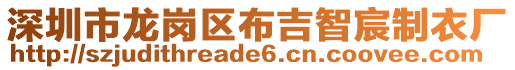 深圳市龙岗区布吉智宸制衣厂
http://szjudithreade6.cn.coovee.com